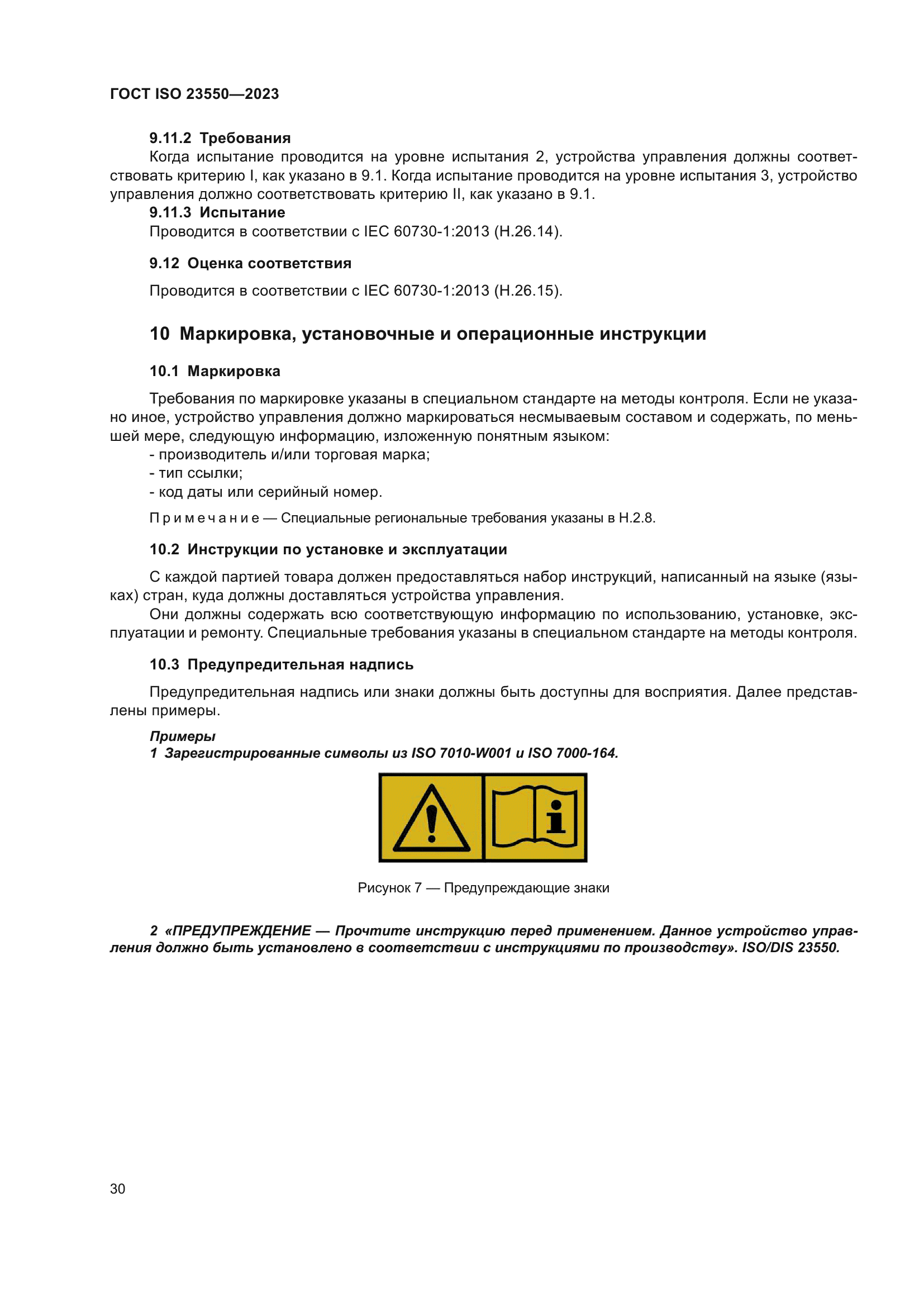 ГОСТ ISO 23550—2023

9.11.2 Требования

Когда испытание проводится на уровне испытания 2, устройства управления должны соответствовать критерию I, как указано в 9.1. Когда испытание проводится на уровне испытания 3, устройство управления должно соответствовать критерию II, как указано в 9.1.

9.11.3 Испытание

Проводится в соответствии с IEC 60730-1:2013 (H.26.14).

9.12 Оценка соответствия

Проводится в соответствии с IEC 60730-1:2013 (H.26.15).

10 Маркировка, установочные и операционные инструкции

10.1 Маркировка

Требования по маркировке указаны в специальном стандарте на методы контроля. Если не указано иное, устройство управления должно маркироваться несмываевым составом и содержать, по меньшей мере, следующую информацию, изложенную понятным языком:
- производитель и/или торговая марка;
- тип ссылки;
- код даты или серийный номер.

Примечание — Специальные региональные требования указаны в H.2.8.

10.2 Инструкции по установке и эксплуатации

С каждой партией товара должен предоставляться набор инструкций, написанный на языке (языках) стран, куда должны доставляться устройства управления.

Они должны содержать всю соответствующую информацию по использованию, установке, эксплуатации и ремонту. Специальные требования указаны в специальном стандарте на методы контроля.

10.3 Предупредительная надпись

Предупредительная надпись или знаки должны быть доступны для восприятия. Далее представлены примеры.

Примеры
1 Зарегистрированные символы из ISO 7010-W001 и ISO 7000-164.

Рисунок 7 — Предупреждающие знаки

2 «ПРЕДУПРЕЖДЕНИЕ — Прочтите инструкцию перед применением. Данное устройство управления должно быть установлено в соответствии с инструкциями по производству». ISO/DIS 23550.

30